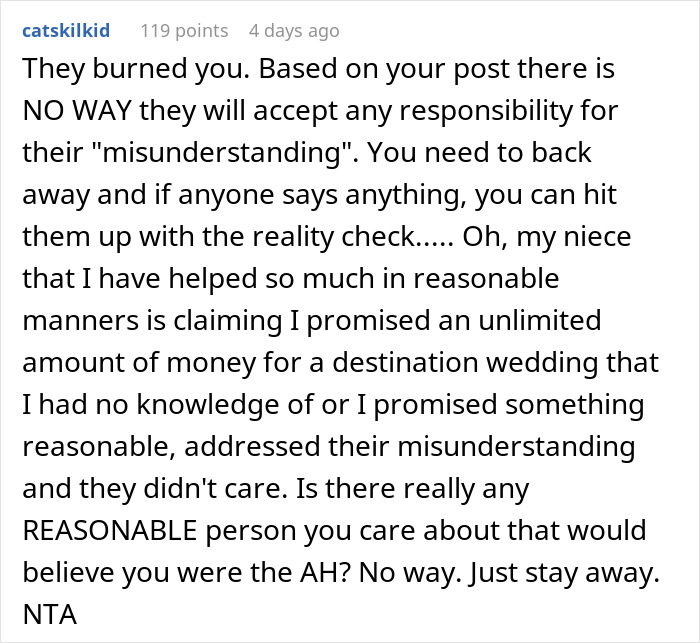 catskilkid 119 points 4 days ago

They burned you. Based on your post there is NO WAY they will accept any responsibility for their "misunderstanding". You need to back away and if anyone says anything, you can hit them up with the reality check..... Oh, my niece that I have helped so much in reasonable manners is claiming I promised an unlimited amount of money for a destination wedding that I had no knowledge of or I promised something reasonable, addressed their misunderstanding and they didn't care. Is there really any REASONABLE person you care about that would believe you were the AH? No way. Just stay away. NTA